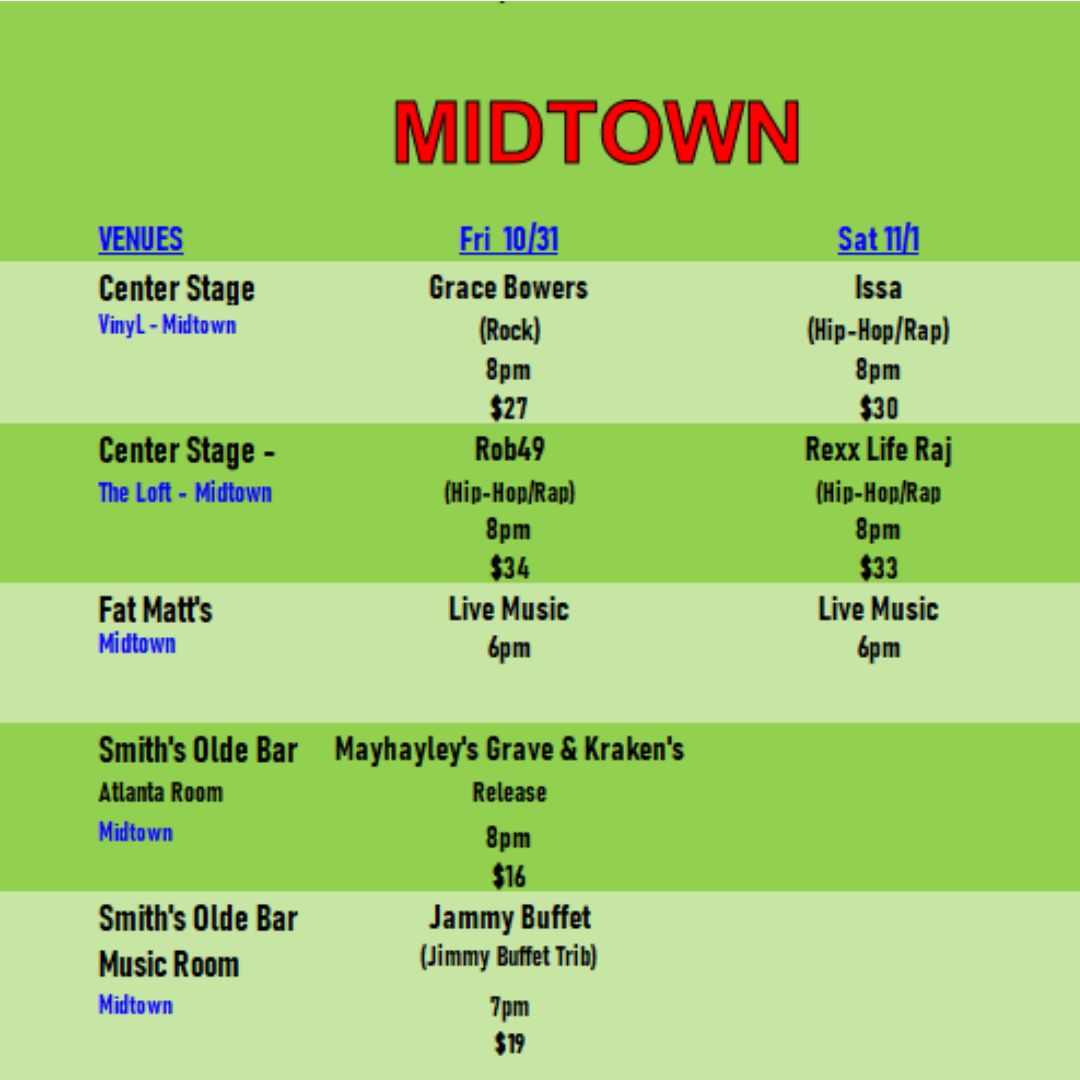 MIDTOWN

| VENUES | Fri 10/31 | Sat 11/1 |
|---|---|---|
| Center Stage VinyL - Midtown | Grace Bowers (Rock) 8pm $27 | Issa (Hip-Hop/Rap) 8pm $30 |
| Center Stage - The Loft - Midtown | Rob49 (Hip-Hop/Rap) 8pm $34 | Rexx Life Raj (Hip-Hop/Rap 8pm $33 |
| Fat Matt's Midtown | Live Music 6pm | Live Music 6pm |
| Smith's Olde Bar Atlanta Room Midtown | Mayhayley's Grave & Kraken's Release 8pm $16 | |
| Smith's Olde Bar Music Room Midtown | Jammy Buffet (Jimmy Buffet Trib) 7pm $19 | |